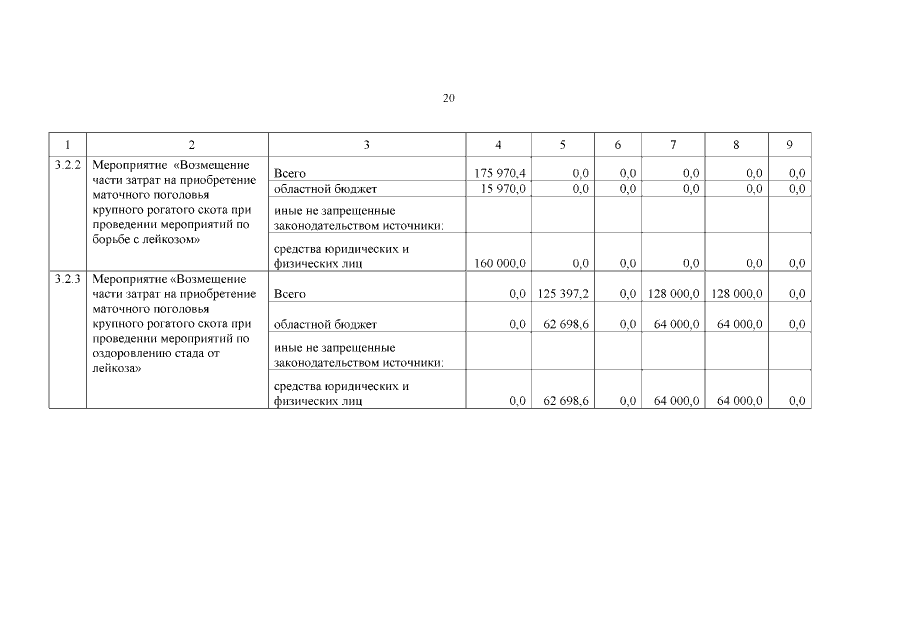 20

| 1 | 2 | 3 | 4 | 5 | 6 | 7 | 8 | 9 |
|---|---|---|---|---|---|---|---|---|
| 3.2.2 | Мероприятие «Возмещение части затрат на приобретение маточного поголовья крупного рогатого скота при проведении мероприятий по борьбе с лейкозом» | Всего | 175 970,4 | 0,0 | 0,0 | 0,0 | 0,0 | 0,0 |
| | | областной бюджет | 15 970,0 | 0,0 | 0,0 | 0,0 | 0,0 | 0,0 |
| | | иные не запрещенные законодательством источники: | | | | | | |
| | | средства юридических и физических лиц | 160 000,0 | 0,0 | 0,0 | 0,0 | 0,0 | 0,0 |
| 3.2.3 | Мероприятие «Возмещение части затрат на приобретение маточного поголовья крупного рогатого скота при проведении мероприятий по оздоровлению стада от лейкоза» | Всего | 0,0 | 125 397,2 | 0,0 | 128 000,0 | 128 000,0 | 0,0 |
| | | областной бюджет | 0,0 | 62 698,6 | 0,0 | 64 000,0 | 64 000,0 | 0,0 |
| | | иные не запрещенные законодательством источники: | | | | | | |
| | | средства юридических и физических лиц | 0,0 | 62 698,6 | 0,0 | 64 000,0 | 64 000,0 | 0,0 |